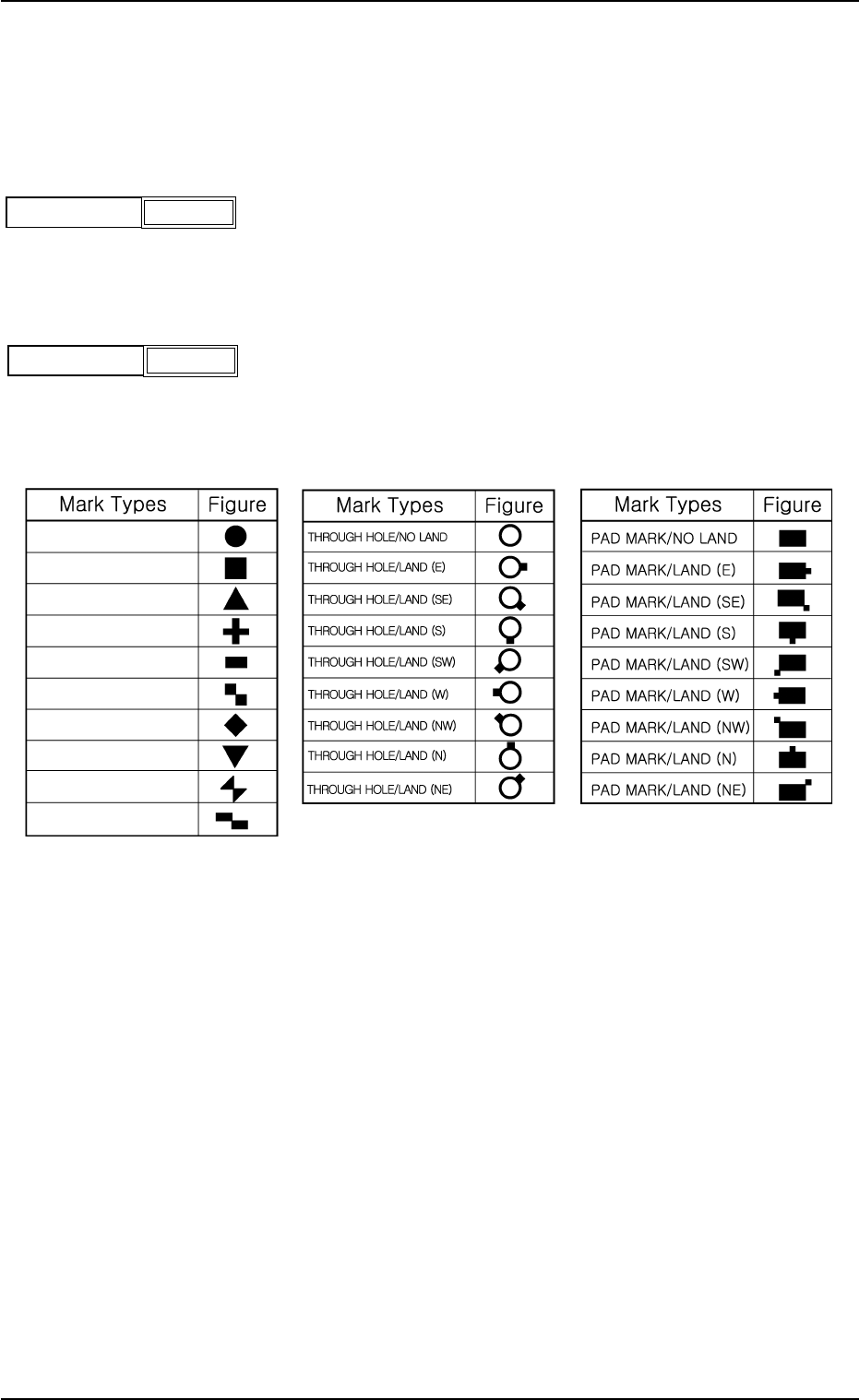 | Mark Types | Figure |
|---|---|
| | |
| | |
| | |
| | |
| | |
| | |
| | |
| | |
| | |
| | |

| Mark Types | Figure |
|---|---|
| THROUGH HOLE/NO LAND | |
| THROUGH HOLE/LAND (E) | |
| THROUGH HOLE/LAND (SE) | |
| THROUGH HOLE/LAND (S) | |
| THROUGH HOLE/LAND (SW) | |
| THROUGH HOLE/LAND (W) | |
| THROUGH HOLE/LAND (NW) | |
| THROUGH HOLE/LAND (N) | |
| THROUGH HOLE/LAND (NE) | |

| Mark Types | Figure |
|---|---|
| PAD MARK/NO LAND | |
| PAD MARK/LAND (E) | |
| PAD MARK/LAND (SE) | |
| PAD MARK/LAND (S) | |
| PAD MARK/LAND (SW) | |
| PAD MARK/LAND (W) | |
| PAD MARK/LAND (NW) | |
| PAD MARK/LAND (N) | |
| PAD MARK/LAND (NE) | |